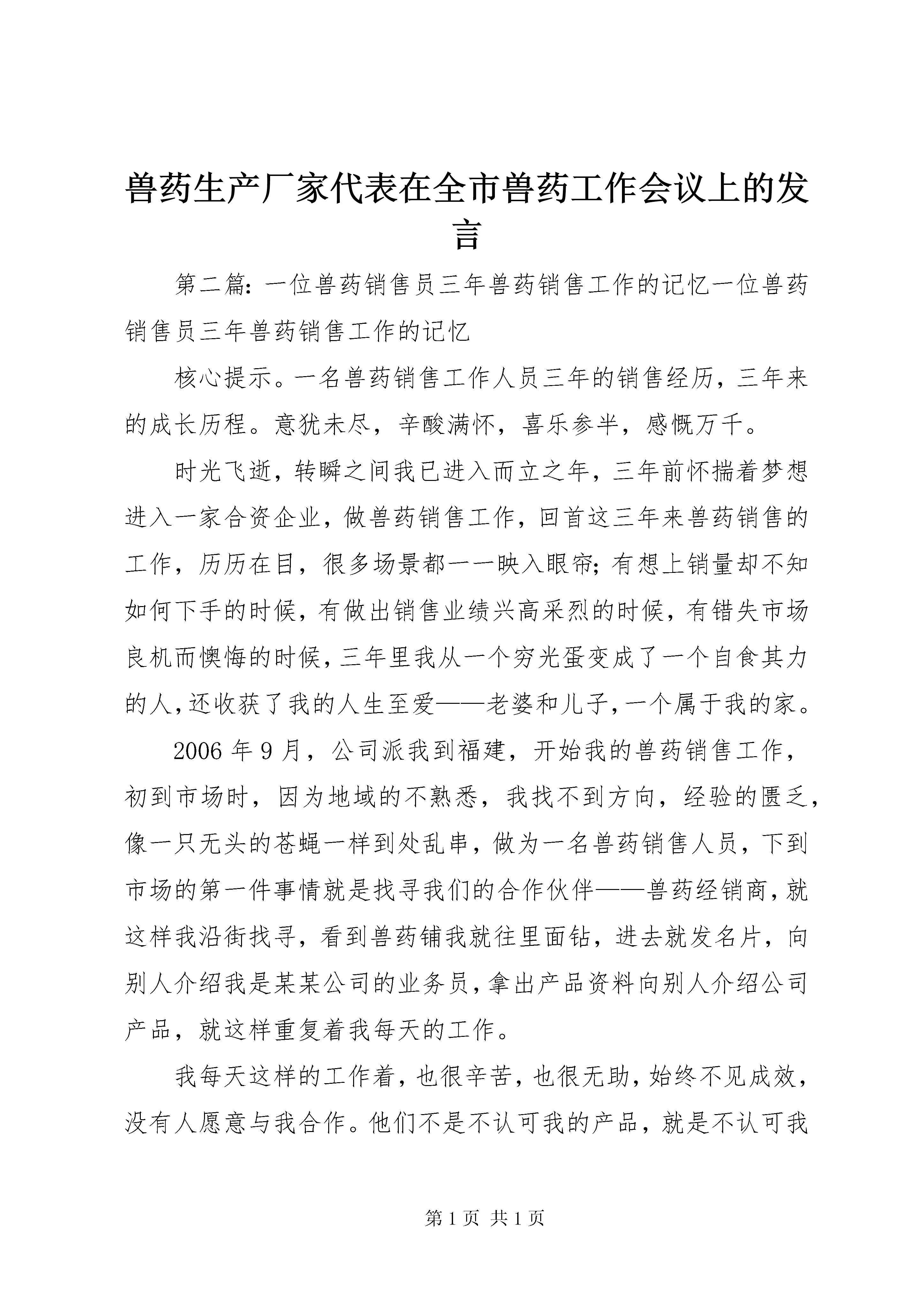 兽药生产厂家代表在全市兽药工作会议上的发言

第二篇：一位兽药销售员三年兽药销售工作的记忆一位兽药销售员三年兽药销售工作的记忆

核心提示。一名兽药销售工作人员三年的销售经历，三年来的成长历程。意犹未尽，辛酸满怀，喜乐参半，感慨万千。

时光飞逝，转瞬之间我已进入而立之年，三年前怀揣着梦想进入一家合资企业，做兽药销售工作，回首这三年来兽药销售的工作，历历在目，很多场景都一一映入眼帘；有想上销量却不知如何下手的时候，有做出销售业绩兴高采烈的时候，有错失市场良机而懊悔的时候，三年里我从一个穷光蛋变成了一个自食其力的人，还收获了我的人生至爱——老婆和儿子，一个属于我的家。

2006 年 9 月，公司派我到福建，开始我的兽药销售工作，初到市场时，因为地域的不熟悉，我找不到方向，经验的匮乏，像一只无头的苍蝇一样到处乱串，做为一名兽药销售人员，下到市场的第一件事情就是找寻我们的合作伙伴——兽药经销商，就这样我沿街找寻，看到兽药铺我就往里面钻，进去就发名片，向别人介绍我是某某公司的业务员，拿出产品资料向别人介绍公司产品，就这样重复着我每天的工作。

我每天这样的工作着，也很辛苦，也很无助，始终不见成效，没有人愿意与我合作。他们不是不认可我的产品，就是不认可我

第 1 页 共 1 页